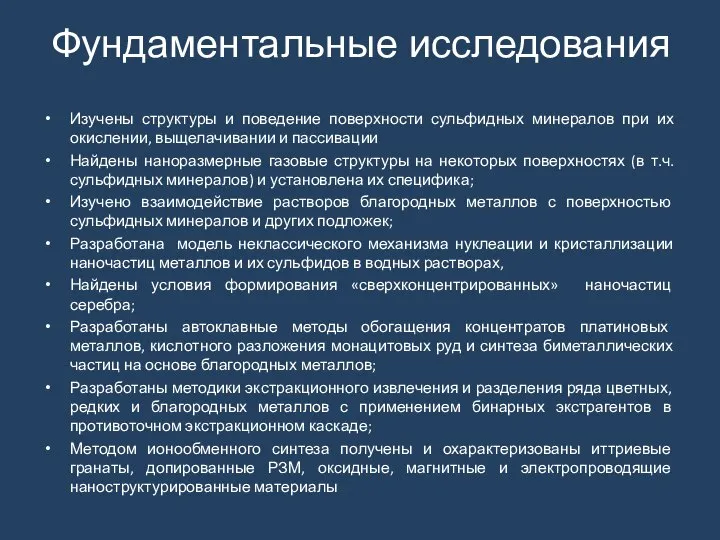 Фундаментальные исследования

• Изучены структуры и поведение поверхности сульфидных минералов при их окислении, выщелачивании и пассивации
• Найдены наноразмерные газовые структуры на некоторых поверхностях (в т.ч. сульфидных минералов) и установлена их специфика;
• Изучено взаимодействие растворов благородных металлов с поверхностью сульфидных минералов и других подложек;
• Разработана модель неклассического механизма нуклеации и кристаллизации наночастиц металлов и их сульфидов в водных растворах,
• Найдены условия формирования «сверхконцентрированных» наночастиц серебра;
• Разработаны автоклавные методы обогащения концентратов платиновых металлов, кислотного разложения монацитовых руд и синтеза биметаллических частиц на основе благородных металлов;
• Разработаны методики экстракционного извлечения и разделения ряда цветных, редких и благородных металлов с применением бинарных экстрагентов в противоточном экстракционном каскаде;
• Методом ионообменного синтеза получены и охарактеризованы иттриевые гранаты, допированные РЗМ, оксидные, магнитные и электропроводящие наноструктурированные материалы